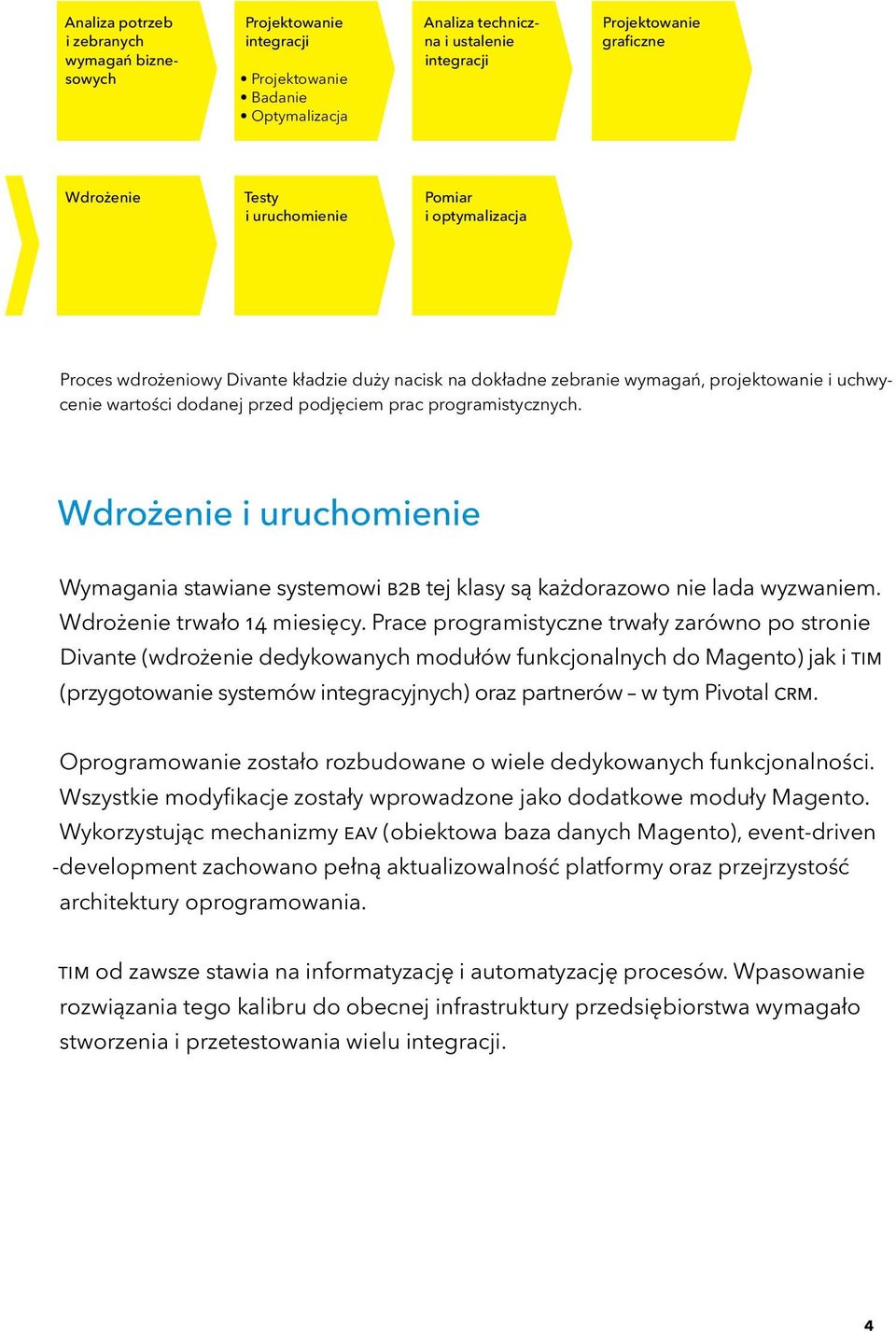 Analiza potrzeb i zebranych wymagań biznesowych

Projektowanie integracji

• Projektowanie
• Badanie
• Optymalizacja

Analiza techniczna i ustalenie integracji

Projektowanie graficzne

Wdrożenie

Testy i uruchomienie

Pomiar i optymalizacja

Proces wdrożeniowy Divante kładzie duży nacisk na dokładne zebranie wymagań, projektowanie i uchwycenie wartości dodanej przed podjęciem prac programistycznych.

Wdrożenie i uruchomienie

Wymagania stawiane systemowi B2B tej klasy są każdorazowo nie lada wyzwaniem. Wdrożenie trwało 14 miesięcy. Prace programistyczne trwały zarówno po stronie Divante (wdrożenie dedykowanych modułów funkcjonalnych do Magento) jak i TIM (przygotowanie systemów integracyjnych) oraz partnerów – w tym Pivotal CRM.

Oprogramowanie zostało rozbudowane o wiele dedykowanych funkcjonalności. Wszystkie modyfikacje zostały wprowadzone jako dodatkowe moduły Magento. Wykorzystując mechanizmy EAV (obiektowa baza danych Magento), event-driven -development zachowano pełną aktualizowalność platformy oraz przejrzystość architektury oprogramowania.

TIM od zawsze stawia na informatyzację i automatyzację procesów. Wpasowanie rozwiązania tego kalibru do obecnej infrastruktury przedsiębiorstwa wymagało stworzenia i przetestowania wielu integracji.

4